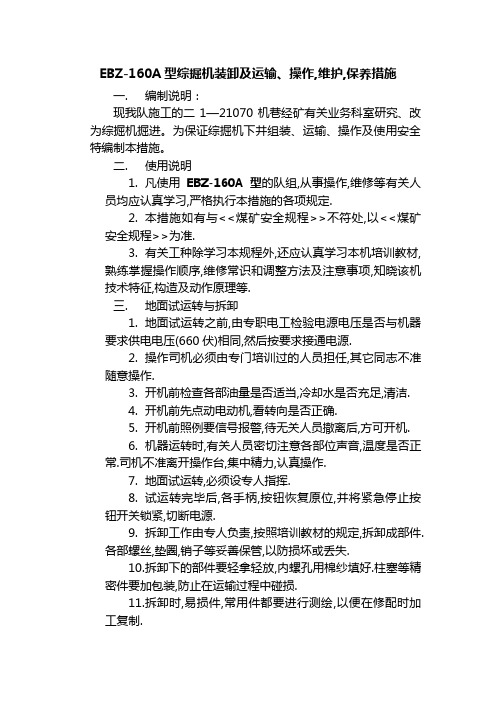 EBZ-160A 型综掘机装卸及运输、操作,维护,保养措施

一. 编制说明：

现我队施工的二 1—21070 机巷经矿有关业务科室研究、改为综掘机掘进。为保证综掘机下井组装、运输、操作及使用安全特编制本措施。

二. 使用说明

1. 凡使用 EBZ-160A 型的队组,从事操作,维修等有关人员均应认真学习,严格执行本措施的各项规定.

2. 本措施如有与<<煤矿安全规程>>不符处,以<<煤矿安全规程>>为准.

3. 有关工种除学习本规程外,还应认真学习本机培训教材,熟练掌握操作顺序,维修常识和调整方法及注意事项,知晓该机技术特征,构造及动作原理等.

三. 地面试运转与拆卸

1. 地面试运转之前,由专职电工检验电源电压是否与机器要求供电电压(660 伏)相同,然后按要求接通电源.

2. 操作司机必须由专门培训过的人员担任,其它同志不准随意操作.

3. 开机前检查各部油量是否适当,冷却水是否充足,清洁.

4. 开机前先点动电动机,看转向是否正确.

5. 开机前照例要信号报警,待无关人员撤离后,方可开机.

6. 机器运转时,有关人员密切注意各部位声音,温度是否正常.司机不准离开操作台,集中精力,认真操作.

7. 地面试运转,必须设专人指挥.

8. 试运转完毕后,各手柄,按钮恢复原位,并将紧急停止按钮开关锁紧,切断电源.

9. 拆卸工作由专人负责,按照培训教材的规定,拆卸成部件.各部螺丝,垫圈,销子等妥善保管,以防损坏或丢失.

10.拆卸下的部件要轻拿轻放,内螺孔用棉纱填好.柱塞等精密件要加包装,防止在运输过程中碰损.

11.拆卸时,易损件,常用件都要进行测绘,以便在修配时加工复制.